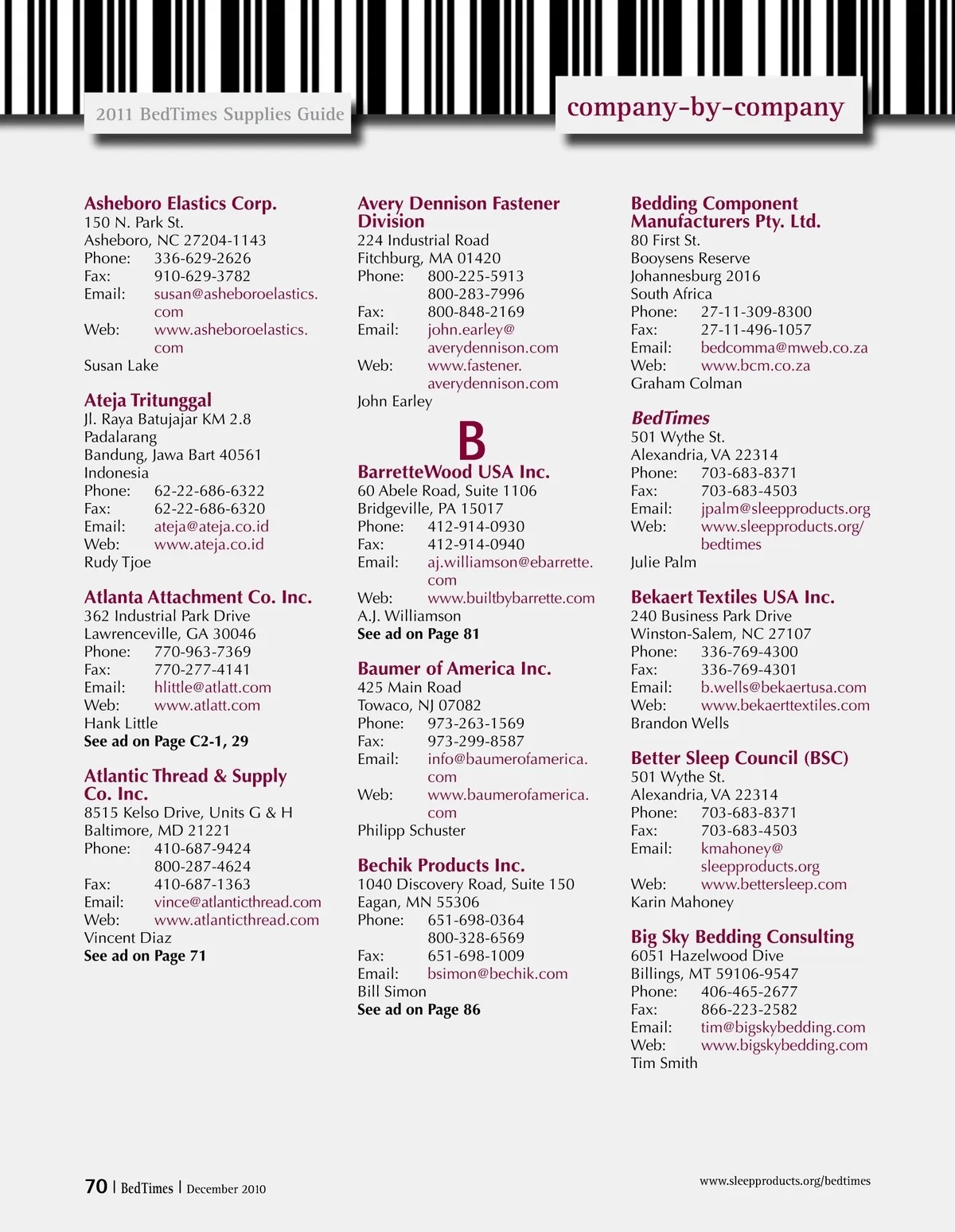 2011 BedTimes Supplies Guide

company-by-company

Asheboro Elastics Corp.
150 N. Park St.
Asheboro, NC 27204-1143
Phone: 336-629-2626
Fax: 910-629-3782
Email: susan@asheboroelastics.com
Web: www.asheboroelastics.com
Susan Lake

Ateja Tritunggal
Jl. Raya Batujajar KM 2.8
Padalarang
Bandung, Jawa Bart 40561
Indonesia
Phone: 62-22-686-6322
Fax: 62-22-686-6320
Email: ateja@ateja.co.id
Web: www.ateja.co.id
Rudy Tjoe

Atlanta Attachment Co. Inc.
362 Industrial Park Drive
Lawrenceville, GA 30046
Phone: 770-963-7369
Fax: 770-277-4141
Email: hlittle@atlatt.com
Web: www.atlatt.com
Hank Little
See ad on Page C2-1, 29

Atlantic Thread & Supply Co. Inc.
8515 Kelso Drive, Units G & H
Baltimore, MD 21221
Phone: 410-687-9424
800-287-4624
Fax: 410-687-1363
Email: vince@atlanticthread.com
Web: www.atlanticthread.com
Vincent Diaz
See ad on Page 71

Avery Dennison Fastener Division
224 Industrial Road
Fitchburg, MA 01420
Phone: 800-225-5913
800-283-7996
Fax: 800-848-2169
Email: john.earley@averydennison.com
Web: www.fastener.averydennison.com
John Earley

B

BarretteWood USA Inc.
60 Abele Road, Suite 1106
Bridgeville, PA 15017
Phone: 412-914-0930
Fax: 412-914-0940
Email: aj.williamson@ebarrette.com
Web: www.builtbybarrette.com
A.J. Williamson
See ad on Page 81

Baumer of America Inc.
425 Main Road
Towaco, NJ 07082
Phone: 973-263-1569
Fax: 973-299-8587
Email: info@baumerofamerica.com
Web: www.baumerofamerica.com
Philipp Schuster

Bechik Products Inc.
1040 Discovery Road, Suite 150
Eagan, MN 55306
Phone: 651-698-0364
800-328-6569
Fax: 651-698-1009
Email: bsimon@bechik.com
Bill Simon
See ad on Page 86

Bedding Component Manufacturers Pty. Ltd.
80 First St.
Booysens Reserve
Johannesburg 2016
South Africa
Phone: 27-11-309-8300
Fax: 27-11-496-1057
Email: bedcomma@mweb.co.za
Web: www.bcm.co.za
Graham Colman

BedTimes
501 Wythe St.
Alexandria, VA 22314
Phone: 703-683-8371
Fax: 703-683-4503
Email: jpalm@sleepproducts.org
Web: www.sleepproducts.org/bedtimes
Julie Palm

Bekaert Textiles USA Inc.
240 Business Park Drive
Winston-Salem, NC 27107
Phone: 336-769-4300
Fax: 336-769-4301
Email: b.wells@bekaertusa.com
Web: www.bekaerttextiles.com
Brandon Wells

Better Sleep Council (BSC)
501 Wythe St.
Alexandria, VA 22314
Phone: 703-683-8371
Fax: 703-683-4503
Email: kmahoney@sleepproducts.org
Web: www.bettersleep.com
Karin Mahoney

Big Sky Bedding Consulting
6051 Hazelwood Dive
Billings, MT 59106-9547
Phone: 406-465-2677
Fax: 866-223-2582
Email: tim@bigskybedding.com
Web: www.bigskybedding.com
Tim Smith

70 | BedTimes | December 2010

www.sleepproducts.org/bedtimes